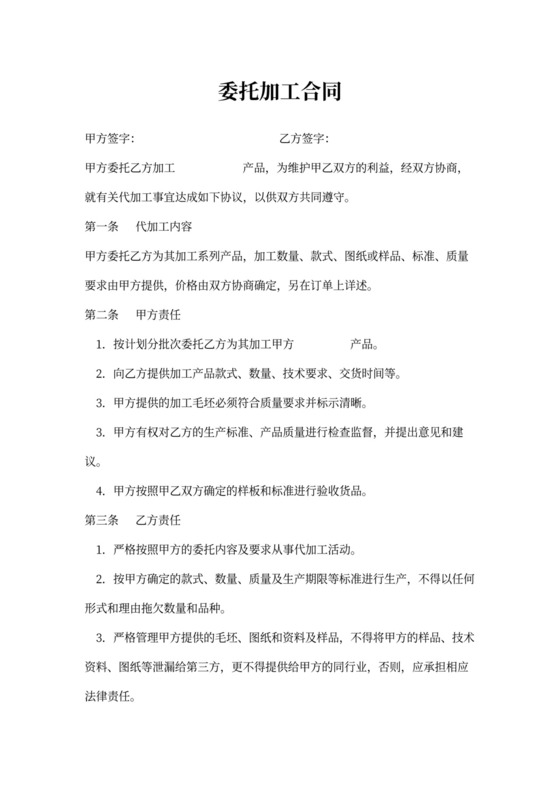 委托加工合同

甲方签字:　　　　　　　　　　　乙方签字:

甲方委托乙方加工　　　　　　产品，为维护甲乙双方的利益，经双方协商，就有关代加工事宜达成如下协议，以供双方共同遵守。

第一条　代加工内容

甲方委托乙方为其加工系列产品，加工数量、款式、图纸或样品、标准、质量要求由甲方提供，价格由双方协商确定，另在订单上详述。

第二条　甲方责任

1. 按计划分批次委托乙方为其加工甲方　　　　　产品。

2. 向乙方提供加工产品款式、数量、技术要求、交货时间等。

3. 甲方提供的加工毛坯必须符合质量要求并标示清晰。

3. 甲方有权对乙方的生产标准、产品质量进行检查监督，并提出意见和建议。

4. 甲方按照甲乙双方确定的样板和标准进行验收货品。

第三条　乙方责任

1. 严格按照甲方的委托内容及要求从事代加工活动。

2. 按甲方确定的款式、数量、质量及生产期限等标准进行生产，不得以任何形式和理由拖欠数量和品种。

3. 严格管理甲方提供的毛坯、图纸和资料及样品，不得将甲方的样品、技术资料、图纸等泄漏给第三方，更不得提供给甲方的同行业，否则，应承担相应法律责任。